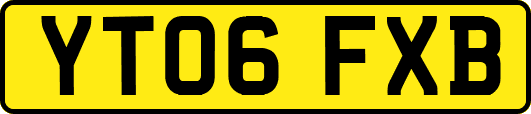 YT06 FXB